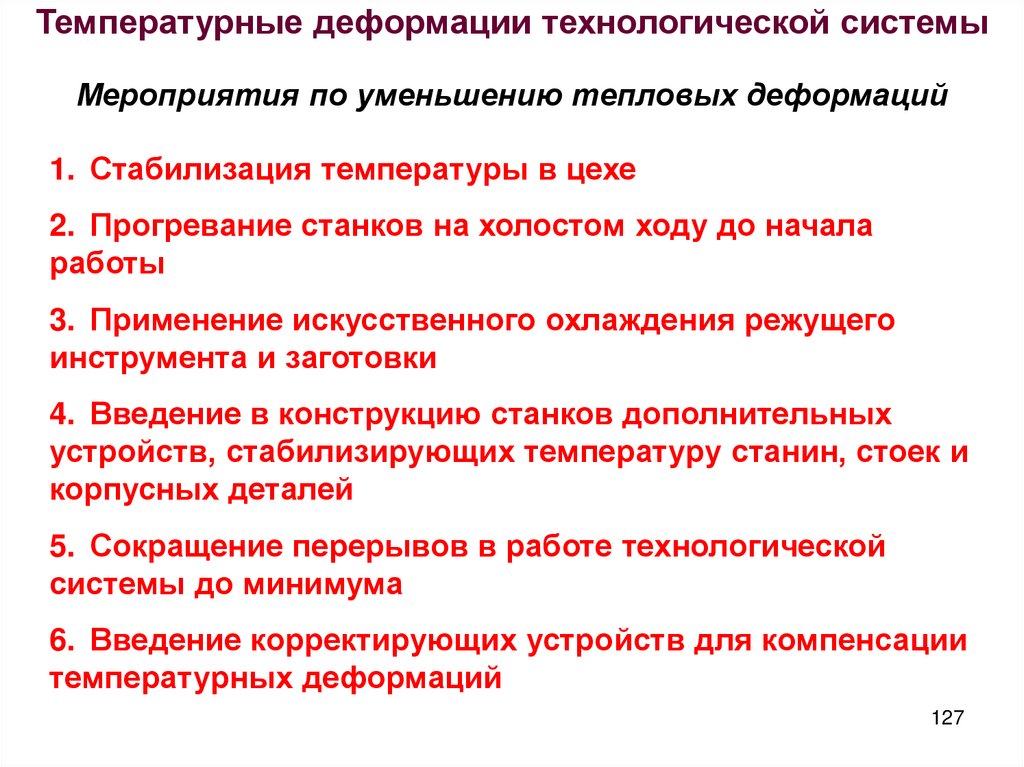 Температурные деформации технологической системы

Мероприятия по уменьшению тепловых деформаций

1. Стабилизация температуры в цехе

2. Прогревание станков на холостом ходу до начала работы

3. Применение искусственного охлаждения режущего инструмента и заготовки

4. Введение в конструкцию станков дополнительных устройств, стабилизирующих температуру станин, стоек и корпусных деталей

5. Сокращение перерывов в работе технологической системы до минимума

6. Введение корректирующих устройств для компенсации температурных деформаций

127